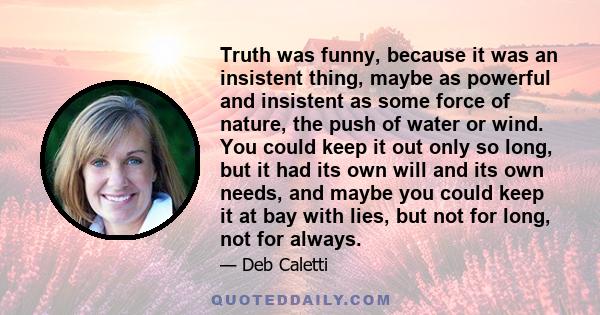 Truth was funny, because it was an insistent thing, maybe as powerful and insistent as some force of nature, the push of water or wind. You could keep it out only so long, but it had its own will and its own needs, and maybe you could keep it at bay with lies, but not for long, not for always.

— Deb Caletti

QUOTEDDAILY.COM